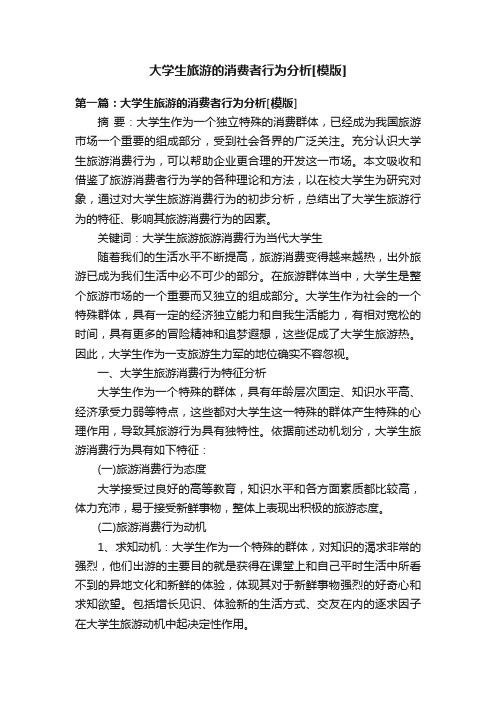 大学生旅游的消费者行为分析[模版]

第一篇：大学生旅游的消费者行为分析[模版]

摘 要：大学生作为一个独立特殊的消费群体，已经成为我国旅游市场一个重要的组成部分，受到社会各界的广泛关注。充分认识大学生旅游消费行为，可以帮助企业更合理的开发这一市场。本文吸收和借鉴了旅游消费者行为学的各种理论和方法，以在校大学生为研究对象，通过对大学生旅游消费行为的初步分析，总结出了大学生旅游行为的特征、影响其旅游消费行为的因素。

关键词：大学生旅游旅游消费行为当代大学生

随着我们的生活水平不断提高，旅游消费变得越来越热，出外旅游已成为我们生活中必不可少的部分。在旅游群体当中，大学生是整个旅游市场的一个重要而又独立的组成部分。大学生作为社会的一个特殊群体，具有一定的经济独立能力和自我生活能力，有相对宽松的时间，具有更多的冒险精神和追梦遐想，这些促成了大学生旅游热。因此，大学生作为一支旅游生力军的地位确实不容忽视。

一、大学生旅游消费行为特征分析

大学生作为一个特殊的群体，具有年龄层次固定、知识水平高、经济承受力弱等特点，这些都对大学生这一特殊的群体产生特殊的心理作用，导致其旅游行为具有独特性。依据前述动机划分，大学生旅游消费行为具有如下特征：

(一)旅游消费行为态度

大学接受过良好的高等教育，知识水平和各方面素质都比较高，体力充沛，易于接受新鲜事物，整体上表现出积极的旅游态度。

(二)旅游消费行为动机

1、求知动机：大学生作为一个特殊的群体，对知识的渴求非常的强烈，他们出游的主要目的就是获得在课堂上和自己平时生活中所看不到的异地文化和新鲜的体验，体现其对于新鲜事物强烈的好奇心和求知欲望。包括增长见识、体验新的生活方式、交友在内的逐求因子在大学生旅游动机中起决定性作用。